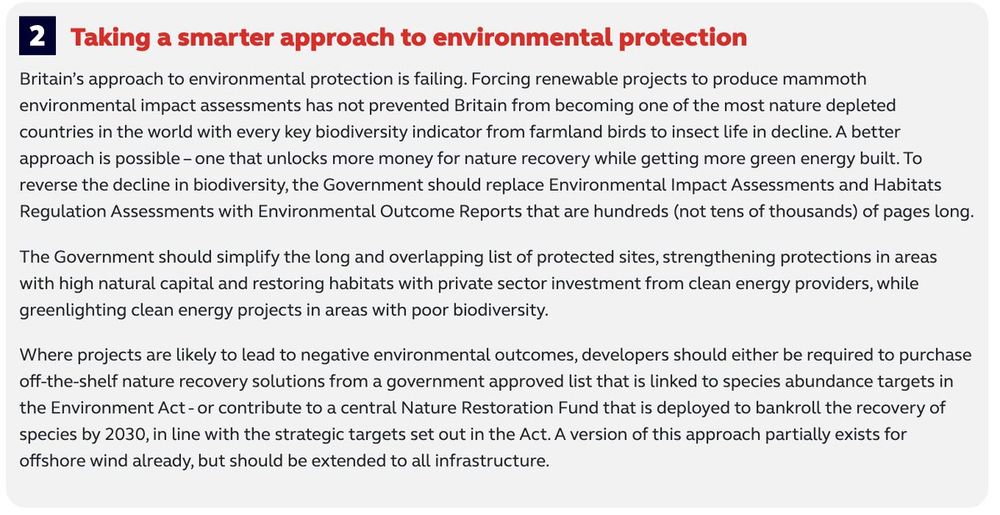 2 Taking a smarter approach to environmental protection

Britain's approach to environmental protection is failing. Forcing renewable projects to produce mammoth environmental impact assessments has not prevented Britain from becoming one of the most nature depleted countries in the world with every key biodiversity indicator from farmland birds to insect life in decline. A better approach is possible – one that unlocks more money for nature recovery while getting more green energy built. To reverse the decline in biodiversity, the Government should replace Environmental Impact Assessments and Habitats Regulation Assessments with Environmental Outcome Reports that are hundreds (not tens of thousands) of pages long.

The Government should simplify the long and overlapping list of protected sites, strengthening protections in areas with high natural capital and restoring habitats with private sector investment from clean energy providers, while greenlighting clean energy projects in areas with poor biodiversity.

Where projects are likely to lead to negative environmental outcomes, developers should either be required to purchase off-the-shelf nature recovery solutions from a government approved list that is linked to species abundance targets in the Environment Act - or contribute to a central Nature Restoration Fund that is deployed to bankroll the recovery of species by 2030, in line with the strategic targets set out in the Act. A version of this approach partially exists for offshore wind already, but should be extended to all infrastructure.